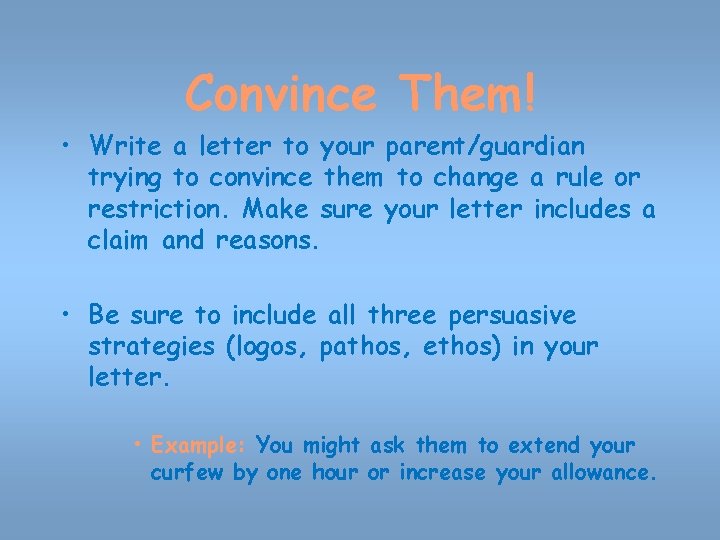 Convince Them!

• Write a letter to your parent/guardian trying to convince them to change a rule or restriction. Make sure your letter includes a claim and reasons.

• Be sure to include all three persuasive strategies (logos, pathos, ethos) in your letter.

• Example: You might ask them to extend your curfew by one hour or increase your allowance.